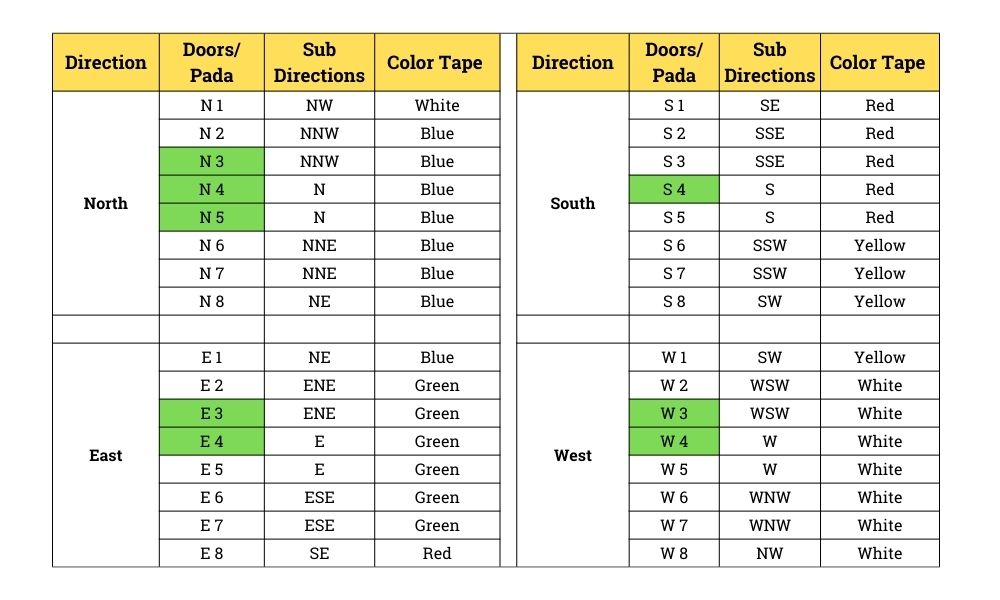 | Direction | Doors/ Pada | Sub Directions | Color Tape |
|---|---|---|---|
| North | N 1 | NW | White |
| | N 2 | NNW | Blue |
| | N 3 | NNW | Blue |
| | N 4 | N | Blue |
| | N 5 | N | Blue |
| | N 6 | NNE | Blue |
| | N 7 | NNE | Blue |
| | N 8 | NE | Blue |
| | | | |
| East | E 1 | NE | Blue |
| | E 2 | ENE | Green |
| | E 3 | ENE | Green |
| | E 4 | E | Green |
| | E 5 | E | Green |
| | E 6 | ESE | Green |
| | E 7 | ESE | Green |
| | E 8 | SE | Red |

| Direction | Doors/ Pada | Sub Directions | Color Tape |
|---|---|---|---|
| South | S 1 | SE | Red |
| | S 2 | SSE | Red |
| | S 3 | SSE | Red |
| | S 4 | S | Red |
| | S 5 | S | Red |
| | S 6 | SSW | Yellow |
| | S 7 | SSW | Yellow |
| | S 8 | SW | Yellow |
| | | | |
| West | W 1 | SW | Yellow |
| | W 2 | WSW | White |
| | W 3 | WSW | White |
| | W 4 | W | White |
| | W 5 | W | White |
| | W 6 | WNW | White |
| | W 7 | WNW | White |
| | W 8 | NW | White |